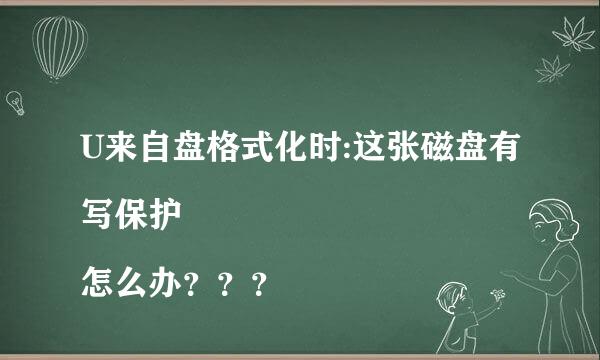 U来自盘格式化时:这张磁盘有写保护

怎么办？？？